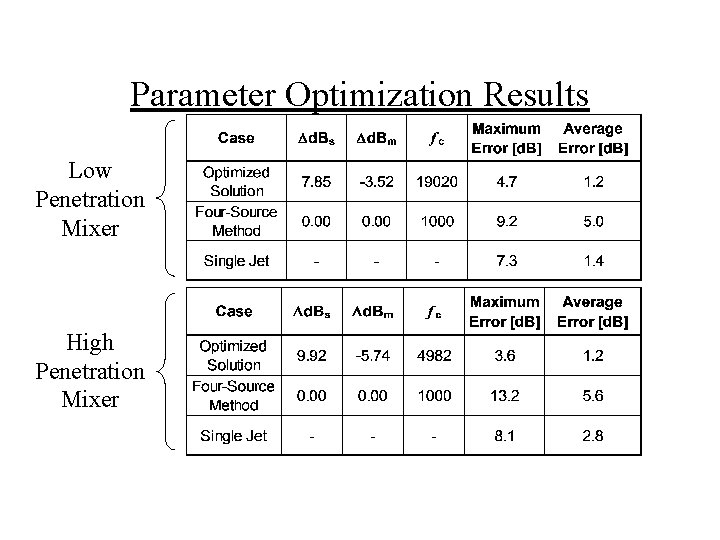 Parameter Optimization Results

Low Penetration Mixer

| Case | $\Delta dB_s$ | $\Delta dB_m$ | $f_c$ | Maximum Error [dB] | Average Error [dB] |
|---|---|---|---|---|---|
| Optimized Solution | 7.85 | -3.52 | 19020 | 4.7 | 1.2 |
| Four-Source Method | 0.00 | 0.00 | 1000 | 9.2 | 5.0 |
| Single Jet | - | - | - | 7.3 | 1.4 |

High Penetration Mixer

| Case | $\Delta dB_s$ | $\Delta dB_m$ | $f_c$ | Maximum Error [dB] | Average Error [dB] |
|---|---|---|---|---|---|
| Optimized Solution | 9.92 | -5.74 | 4982 | 3.6 | 1.2 |
| Four-Source Method | 0.00 | 0.00 | 1000 | 13.2 | 5.6 |
| Single Jet | - | - | - | 8.1 | 2.8 |